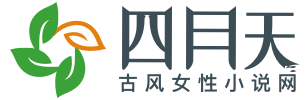 四月天
古风女性小说网